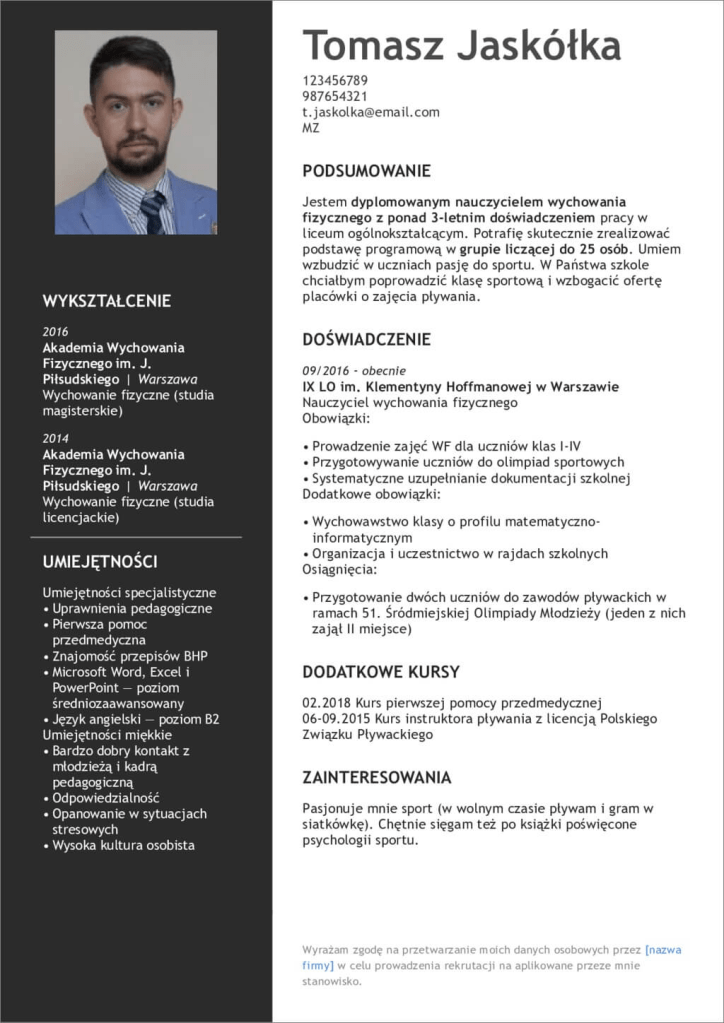 WYKSZTAŁCENIE

2016
Akademia Wychowania Fizycznego im. J. Piłsudskiego | Warszawa
Wychowanie fizyczne (studia magisterskie)

2014
Akademia Wychowania Fizycznego im. J. Piłsudskiego | Warszawa
Wychowanie fizyczne (studia licencjackie)

UMIEJĘTNOŚCI

Umiejętności specjalistyczne
• Uprawnienia pedagogiczne
• Pierwsza pomoc przedmedyczna
• Znajomość przepisów BHP
• Microsoft Word, Excel i PowerPoint — poziom średniozaawansowany
• Język angielski — poziom B2
Umiejętności miękkie
• Bardzo dobry kontakt z młodzieżą i kadrą pedagogiczną
• Odpowiedzialność
• Opanowanie w sytuacjach stresowych
• Wysoka kultura osobista

Tomasz Jaskółka

123456789
987654321
t.jaskolka@email.com
MZ

PODSUMOWANIE

Jestem dyplomowanym nauczycielem wychowania fizycznego z ponad 3-letnim doświadczeniem pracy w liceum ogólnokształcącym. Potrafię skutecznie zrealizować podstawę programową w grupie liczącej do 25 osób. Umiem wzbudzić w uczniach pasję do sportu. W Państwa szkole chciałbym poprowadzić klasę sportową i wzbogacić ofertę placówki o zajęcia pływania.

DOŚWIADCZENIE

09/2016 - obecnie
IX LO im. Klementyny Hoffmanowej w Warszawie
Nauczyciel wychowania fizycznego
Obowiązki:
• Prowadzenie zajęć WF dla uczniów klas I-IV
• Przygotowywanie uczniów do olimpiad sportowych
• Systematyczne uzupełnianie dokumentacji szkolnej
Dodatkowe obowiązki:
• Wychowawstwo klasy o profilu matematyczno-informatycznym
• Organizacja i uczestnictwo w rajdach szkolnych
Osiągnięcia:
• Przygotowanie dwóch uczniów do zawodów pływackich w ramach 51. Śródmiejskiej Olimpiady Młodzieży (jeden z nich zajął II miejsce)

DODATKOWE KURSY

02.2018 Kurs pierwszej pomocy przedmedycznej
06-09.2015 Kurs instruktora pływania z licencją Polskiego Związku Pływackiego

ZAINTERESOWANIA

Pasjonuje mnie sport (w wolnym czasie pływam i gram w siatkówkę). Chętnie sięgam też po książki poświęcone psychologii sportu.

Wyrażam zgodę na przetwarzanie moich danych osobowych przez [nazwa firmy] w celu prowadzenia rekrutacji na aplikowane przeze mnie stanowisko.